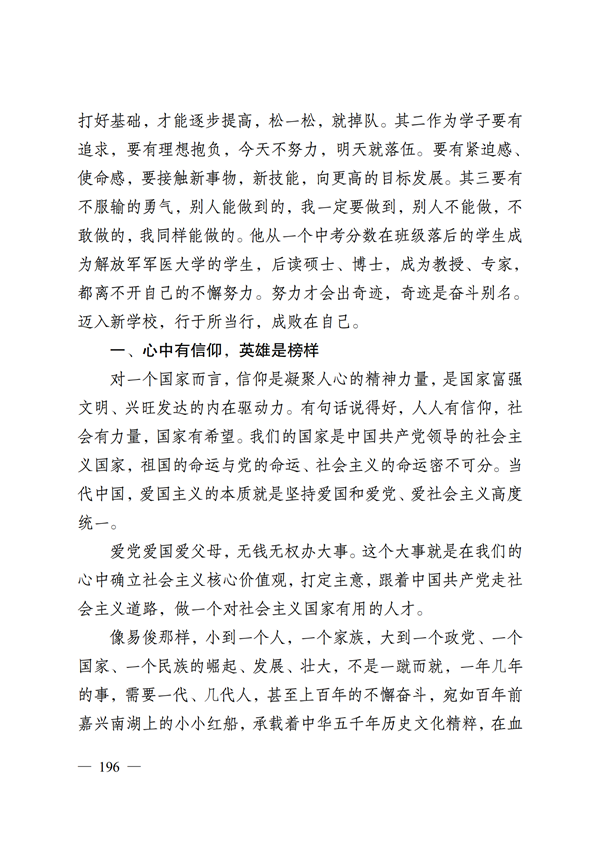 打好基础，才能逐步提高，松一松，就掉队。其二作为学子要有追求，要有理想抱负，今天不努力，明天就落伍。要有紧迫感、使命感，要接触新事物，新技能，向更高的目标发展。其三要有不服输的勇气，别人能做到的，我一定要做到，别人不能做，不敢做的，我同样能做的。他从一个中考分数在班级落后的学生成为解放军军医大学的学生，后读硕士、博士，成为教授、专家，都离不开自己的不懈努力。努力才会出奇迹，奇迹是奋斗别名。迈入新学校，行于所当行，成败在自己。

一、心中有信仰，英雄是榜样

对一个国家而言，信仰是凝聚人心的精神力量，是国家富强文明、兴旺发达的内在驱动力。有句话说得好，人人有信仰，社会有力量，国家有希望。我们的国家是中国共产党领导的社会主义国家，祖国的命运与党的命运、社会主义的命运密不可分。当代中国，爱国主义的本质就是坚持爱国和爱党、爱社会主义高度统一。

爱党爱国爱父母，无钱无权办大事。这个大事就是在我们的心中确立社会主义核心价值观，打定主意，跟着中国共产党走社会主义道路，做一个对社会主义国家有用的人才。

像易俊那样，小到一个人，一个家族，大到一个政党、一个国家、一个民族的崛起、发展、壮大，不是一蹴而就，一年几年的事，需要一代、几代人，甚至上百年的不懈奋斗，宛如百年前嘉兴南湖上的小小红船，承载着中华五千年历史文化精粹，在血

— 196 —